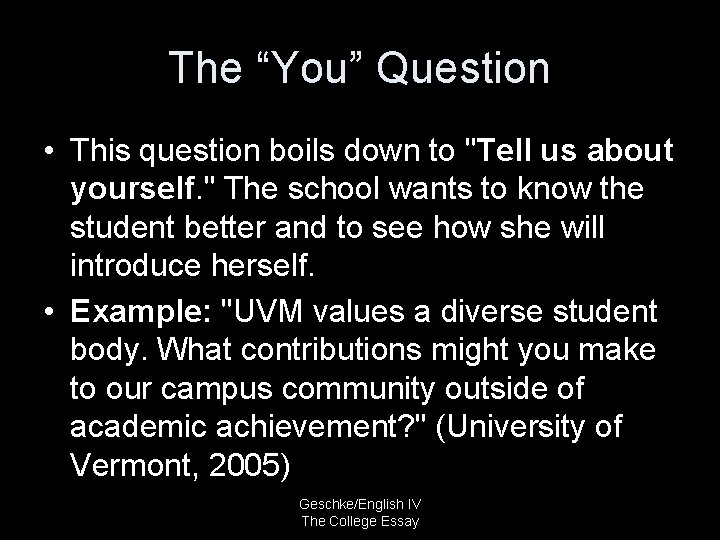 The “You” Question

• This question boils down to "Tell us about yourself." The school wants to know the student better and to see how she will introduce herself.

• Example: "UVM values a diverse student body. What contributions might you make to our campus community outside of academic achievement?" (University of Vermont, 2005)

Geschke/English IV
The College Essay